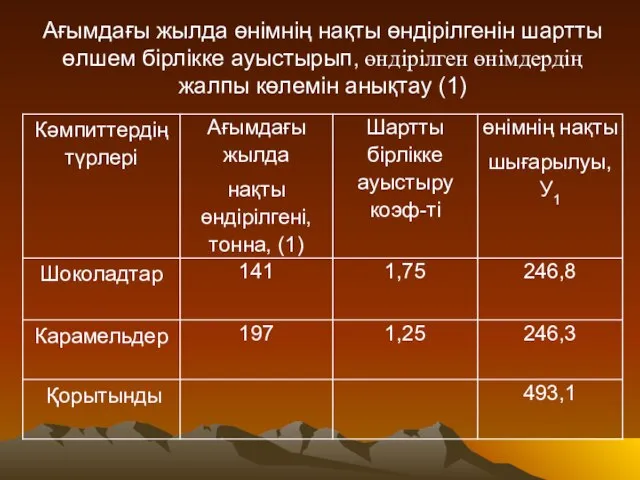 Ағымдағы жылда өнімнің нақты өндірілгенін шартты өлшем бірлікке ауыстырып, өндірілген өнімдердің жалпы көлемін анықтау (1)

| Кәмпиттердің түрлері | Ағымдағы жылда нақты өндірілгені, тонна, (1) | Шартты бірлікке ауыстыру коэф-ті | өнімнің нақты шығарылуы, $У_1$ |
|---|---|---|---|
| Шоколадтар | 141 | 1,75 | 246,8 |
| Карамельдер | 197 | 1,25 | 246,3 |
| Қорытынды | | | 493,1 |